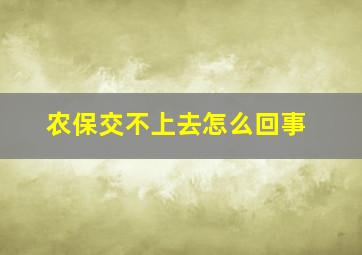 农保交不上去怎么回事